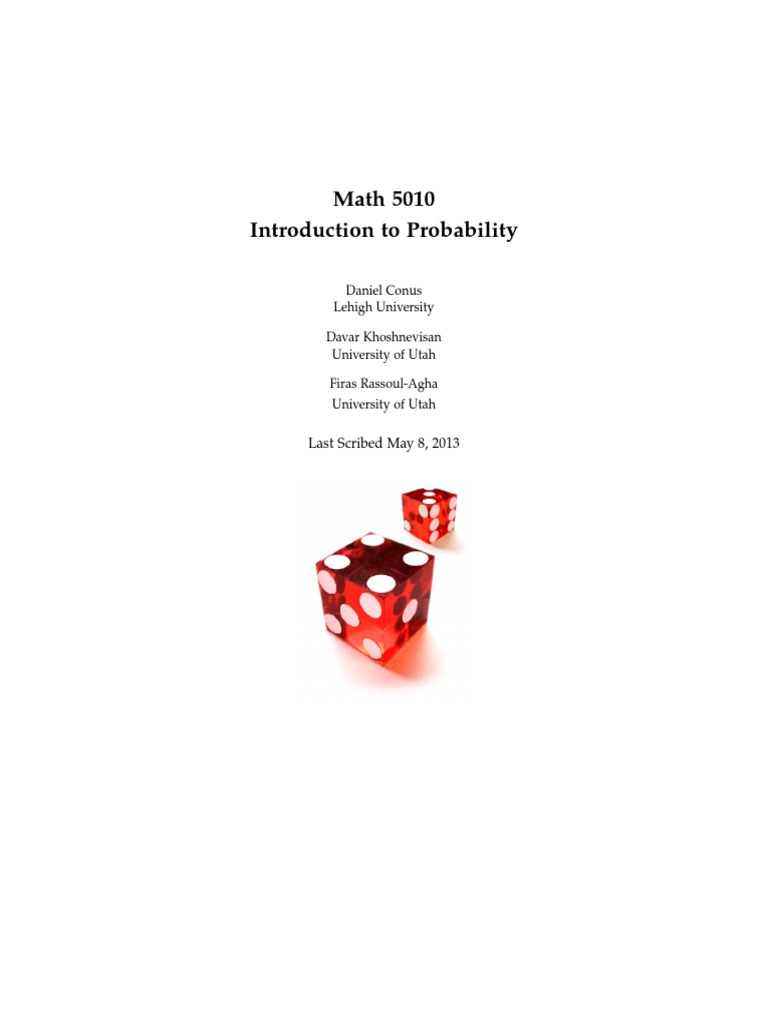 Math 5010
Introduction to Probability

Daniel Conus
Lehigh University

Davar Khoshnevisan
University of Utah

Firas Rassoul-Agha
University of Utah

Last Scribed May 8, 2013